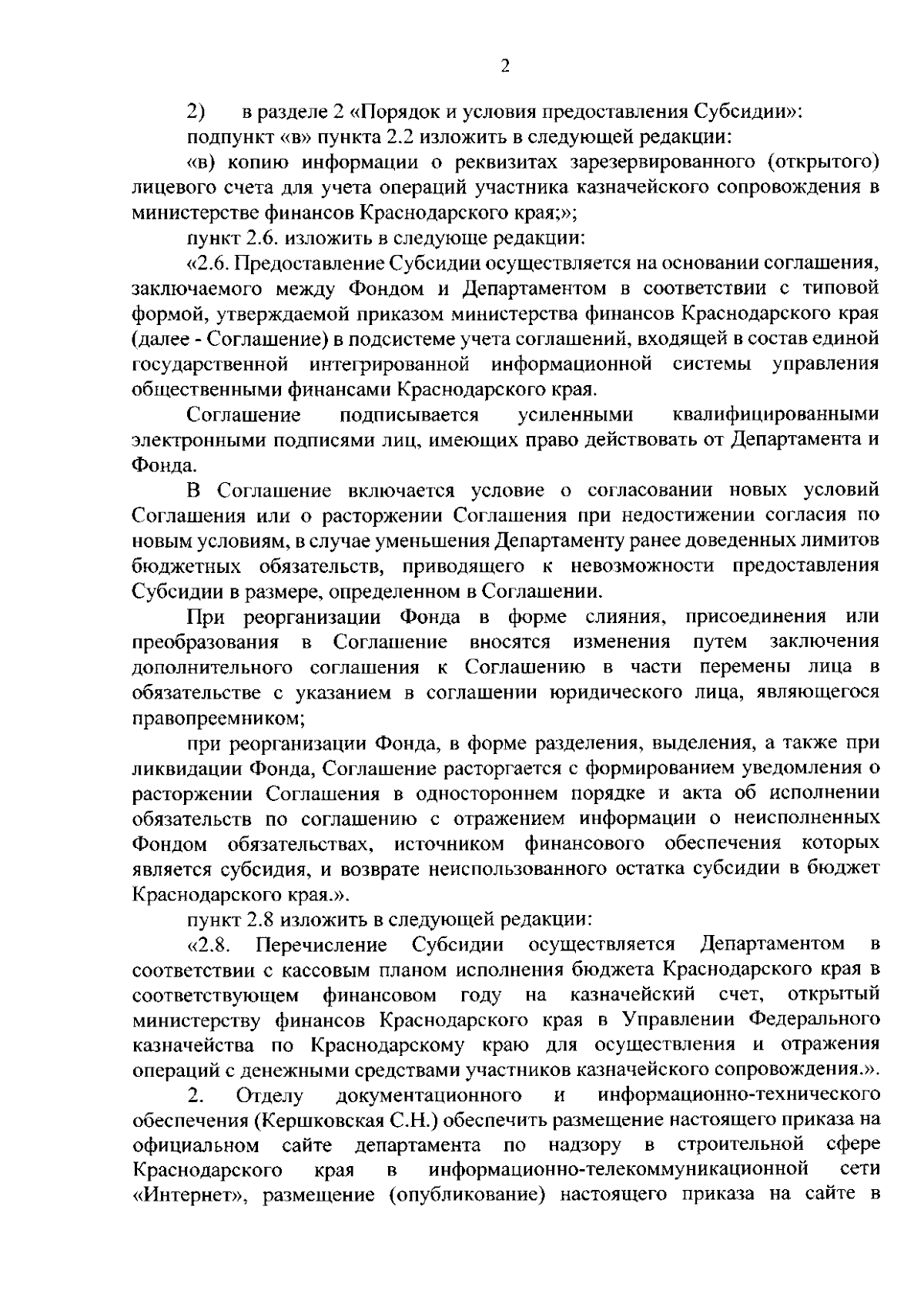 2

2) в разделе 2 «Порядок и условия предоставления Субсидии»:

подпункт «в» пункта 2.2 изложить в следующей редакции:

«в) копию информации о реквизитах зарезервированного (открытого) лицевого счета для учета операций участника казначейского сопровождения в министерстве финансов Краснодарского края;»;

пункт 2.6. изложить в следующе редакции:

«2.6. Предоставление Субсидии осуществляется на основании соглашения, заключаемого между Фондом и Департаментом в соответствии с типовой формой, утверждаемой приказом министерства финансов Краснодарского края (далее - Соглашение) в подсистеме учета соглашений, входящей в состав единой государственной интегрированной информационной системы управления общественными финансами Краснодарского края.

Соглашение подписывается усиленными квалифицированными электронными подписями лиц, имеющих право действовать от Департамента и Фонда.

В Соглашение включается условие о согласовании новых условий Соглашения или о расторжении Соглашения при недостижении согласия по новым условиям, в случае уменьшения Департаменту ранее доведенных лимитов бюджетных обязательств, приводящего к невозможности предоставления Субсидии в размере, определенном в Соглашении.

При реорганизации Фонда в форме слияния, присоединения или преобразования в Соглашение вносятся изменения путем заключения дополнительного соглашения к Соглашению в части перемены лица в обязательстве с указанием в соглашении юридического лица, являющегося правопреемником;

при реорганизации Фонда, в форме разделения, выделения, а также при ликвидации Фонда, Соглашение расторгается с формированием уведомления о расторжении Соглашения в одностороннем порядке и акта об исполнении обязательств по соглашению с отражением информации о неисполненных Фондом обязательствах, источником финансового обеспечения которых является субсидия, и возврате неиспользованного остатка субсидии в бюджет Краснодарского края.».

пункт 2.8 изложить в следующей редакции:

«2.8. Перечисление Субсидии осуществляется Департаментом в соответствии с кассовым планом исполнения бюджета Краснодарского края в соответствующем финансовом году на казначейский счет, открытый министерству финансов Краснодарского края в Управлении Федерального казначейства по Краснодарскому краю для осуществления и отражения операций с денежными средствами участников казначейского сопровождения.».

2. Отделу документационного и информационно-технического обеспечения (Кершковская С.Н.) обеспечить размещение настоящего приказа на официальном сайте департамента по надзору в строительной сфере Краснодарского края в информационно-телекоммуникационной сети «Интернет», размещение (опубликование) настоящего приказа на сайте в